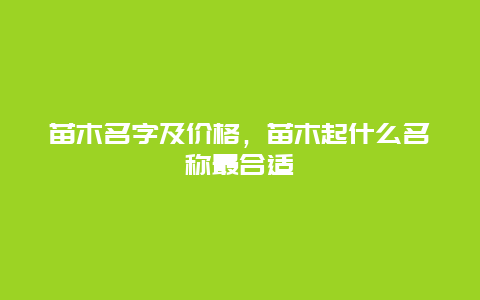 苗木名字及价格，苗木起什么名称最合适